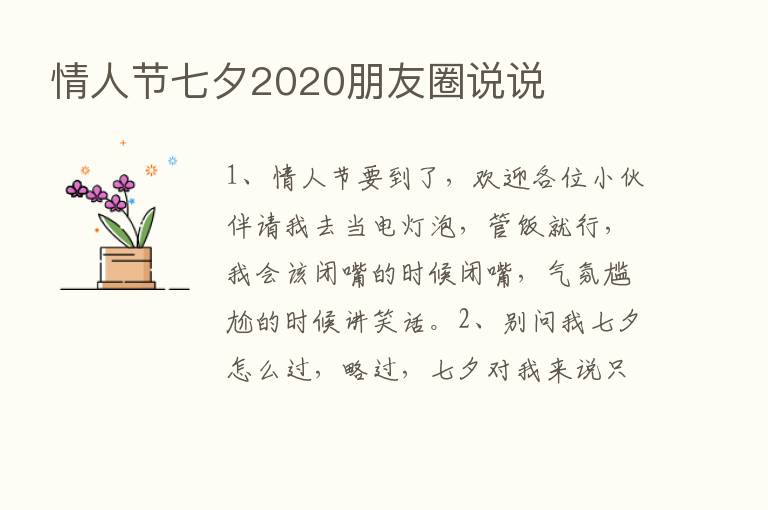 情人节七夕2020朋友圈说说

1、情人节要到了，欢迎各位小伙伴请我去当电灯泡，管饭就行，我会该闭嘴的时候闭嘴，气氛尴尬的时候讲笑话。2、别问我七夕怎么过，略过，七夕对我来说只